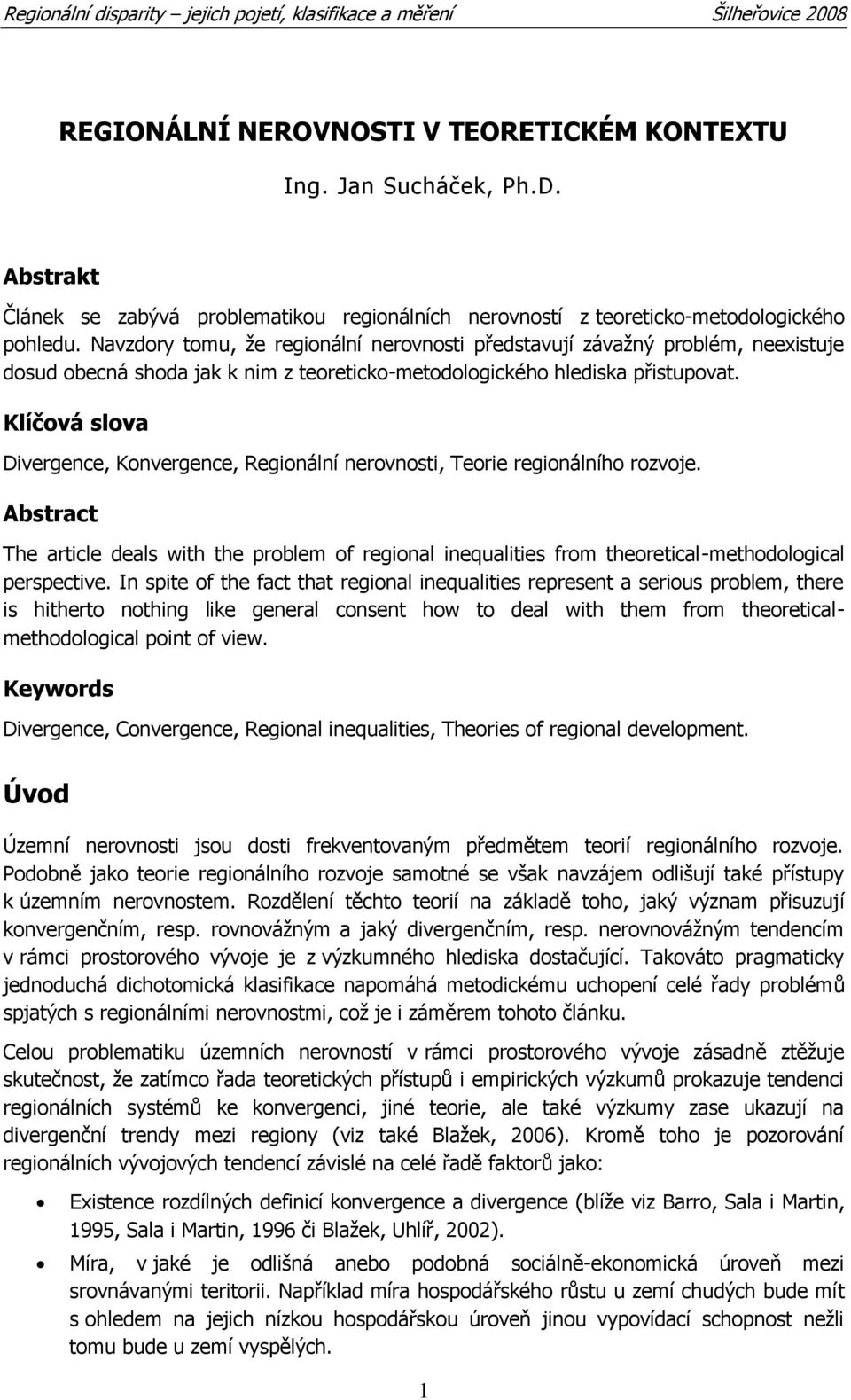 Regionální disparity – jejich pojetí, klasifikace a měření Šilheřovice 2008

REGIONÁLNÍ NEROVNOSTI V TEORETICKÉM KONTEXTU

Ing. Jan Sucháček, Ph.D.

Abstrakt

Článek se zabývá problematikou regionálních nerovností z teoreticko-metodologického pohledu. Navzdory tomu, že regionální nerovnosti představují závažný problém, neexistuje dosud obecná shoda jak k nim z teoreticko-metodologického hlediska přistupovat.

Klíčová slova

Divergence, Konvergence, Regionální nerovnosti, Teorie regionálního rozvoje.

Abstract

The article deals with the problem of regional inequalities from theoretical-methodological perspective. In spite of the fact that regional inequalities represent a serious problem, there is hitherto nothing like general consent how to deal with them from theoretical-methodological point of view.

Keywords

Divergence, Convergence, Regional inequalities, Theories of regional development.

Úvod

Územní nerovnosti jsou dosti frekventovaným předmětem teorií regionálního rozvoje. Podobně jako teorie regionálního rozvoje samotné se však navzájem odlišují také přístupy k územním nerovnostem. Rozdělení těchto teorií na základě toho, jaký význam přisuzují konvergenčním, resp. rovnovážným a jaký divergenčním, resp. nerovnovážným tendencím v rámci prostorového vývoje je z výzkumného hlediska dostačující. Takováto pragmaticky jednoduchá dichotomická klasifikace napomáhá metodickému uchopení celé řady problémů spjatých s regionálními nerovnostmi, což je i záměrem tohoto článku.

Celou problematiku územních nerovností v rámci prostorového vývoje zásadně ztěžuje skutečnost, že zatímco řada teoretických přístupů i empirických výzkumů prokazuje tendenci regionálních systémů ke konvergenci, jiné teorie, ale také výzkumy zase ukazují na divergenční trendy mezi regiony (viz také Blažek, 2006). Kromě toho je pozorování regionálních vývojových tendencí závislé na celé řadě faktorů jako:

• Existence rozdílných definicí konvergence a divergence (blíže viz Barro, Sala i Martin, 1995, Sala i Martin, 1996 či Blažek, Uhlíř, 2002).

• Míra, v jaké je odlišná anebo podobná sociálně-ekonomická úroveň mezi srovnávanými teritorii. Například míra hospodářského růstu u zemí chudých bude mít s ohledem na jejich nízkou hospodářskou úroveň jinou vypovídací schopnost nežli tomu bude u zemí vyspělých.

1